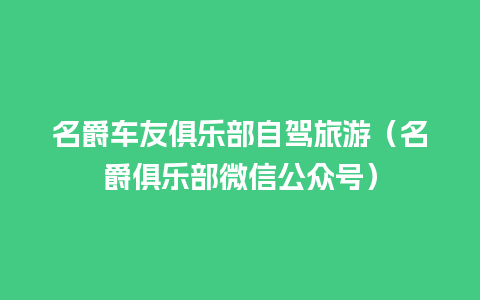 名爵车友俱乐部自驾旅游（名爵俱乐部微信公众号）